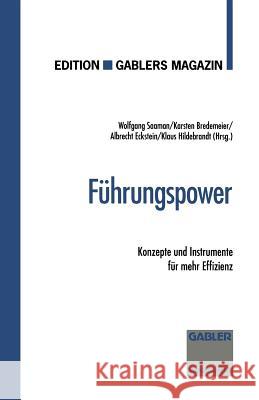 EDITION GABLERS MAGAZIN

Wolfgang Saaman/Karsten Bredemeier/
Albrecht Eckstein/Klaus Hildebrandt (Hrsg.)

Führungspower

Konzepte und Instrumente
für mehr Effizienz

GABLER

Kraina Książek